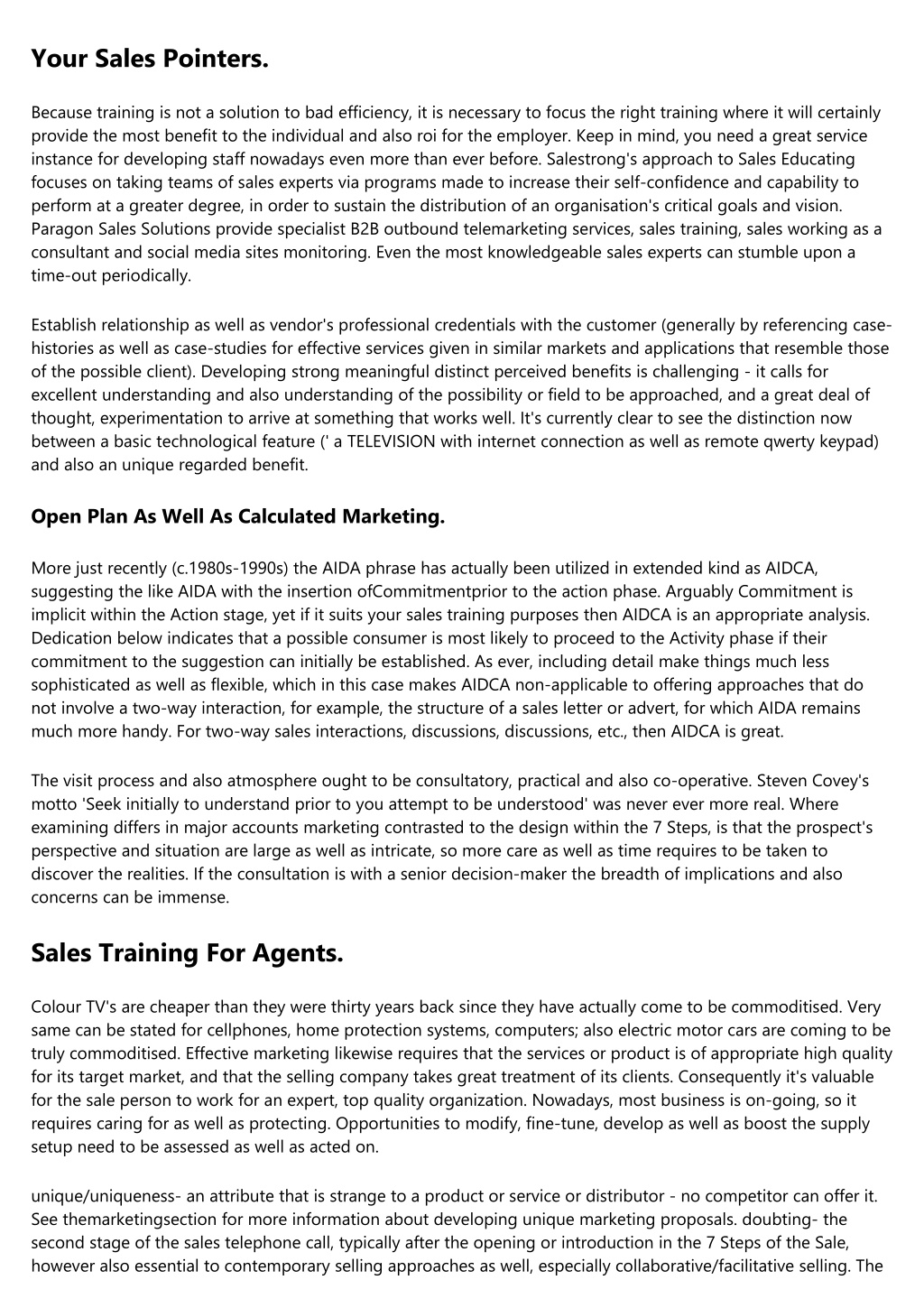 Your Sales Pointers.

Because training is not a solution to bad efficiency, it is necessary to focus the right training where it will certainly provide the most benefit to the individual and also roi for the employer. Keep in mind, you need a great service instance for developing staff nowadays even more than ever before. Salestrong's approach to Sales Educating focuses on taking teams of sales experts via programs made to increase their self-confidence and capability to perform at a greater degree, in order to sustain the distribution of an organisation's critical goals and vision. Paragon Sales Solutions provide specialist B2B outbound telemarketing services, sales training, sales working as a consultant and social media sites monitoring. Even the most knowledgeable sales experts can stumble upon a time-out periodically.

Establish relationship as well as vendor's professional credentials with the customer (generally by referencing case-histories as well as case-studies for effective services given in similar markets and applications that resemble those of the possible client). Developing strong meaningful distinct perceived benefits is challenging - it calls for excellent understanding and also understanding of the possibility or field to be approached, and a great deal of thought, experimentation to arrive at something that works well. It's currently clear to see the distinction now between a basic technological feature (' a TELEVISION with internet connection as well as remote qwerty keypad) and also an unique regarded benefit.

Open Plan As Well As Calculated Marketing.

More just recently (c.1980s-1990s) the AIDA phrase has actually been utilized in extended kind as AIDCA, suggesting the like AIDA with the insertion ofCommitmentprior to the action phase. Arguably Commitment is implicit within the Action stage, yet if it suits your sales training purposes then AIDCA is an appropriate analysis. Dedication below indicates that a possible consumer is most likely to proceed to the Activity phase if their commitment to the suggestion can initially be established. As ever, including detail make things much less sophisticated as well as flexible, which in this case makes AIDCA non-applicable to offering approaches that do not involve a two-way interaction, for example, the structure of a sales letter or advert, for which AIDA remains much more handy. For two-way sales interactions, discussions, discussions, etc., then AIDCA is great.

The visit process and also atmosphere ought to be consultatory, practical and also co-operative. Steven Covey's motto 'Seek initially to understand prior to you attempt to be understood' was never ever more real. Where examining differs in major accounts marketing contrasted to the design within the 7 Steps, is that the prospect's perspective and situation are large as well as intricate, so more care as well as time requires to be taken to discover the realities. If the consultation is with a senior decision-maker the breadth of implications and also concerns can be immense.

Sales Training For Agents.

Colour TV's are cheaper than they were thirty years back since they have actually come to be commoditised. Very same can be stated for cellphones, home protection systems, computers; also electric motor cars are coming to be truly commoditised. Effective marketing likewise requires that the services or product is of appropriate high quality for its target market, and that the selling company takes great treatment of its clients. Consequently it's valuable for the sale person to work for an expert, top quality organization. Nowadays, most business is on-going, so it requires caring for as well as protecting. Opportunities to modify, fine-tune, develop as well as boost the supply setup need to be assessed as well as acted on.

unique/uniqueness- an attribute that is strange to a product or service or distributor - no competitor can offer it. See themarketingsection for more information about developing unique marketing proposals. doubting- the second stage of the sales telephone call, typically after the opening or introduction in the 7 Steps of the Sale, however also essential to contemporary selling approaches as well, especially collaborative/facilitative selling. The